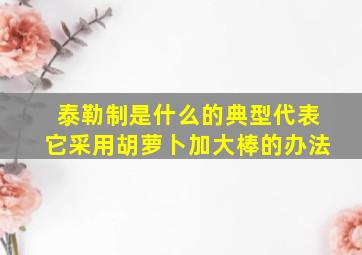 泰勒制是什么的典型代表
它采用胡萝卜加大棒的办法